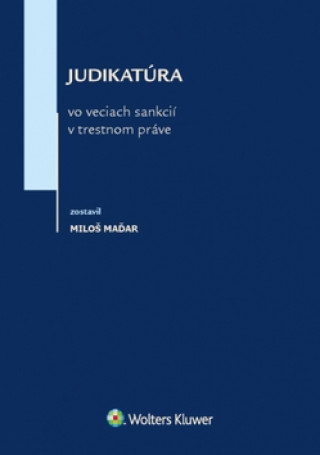 JUDIKATÚRA

vo veciach sankcií v trestnom práve

zostavil

MILOŠ MAĎAR

Wolters Kluwer